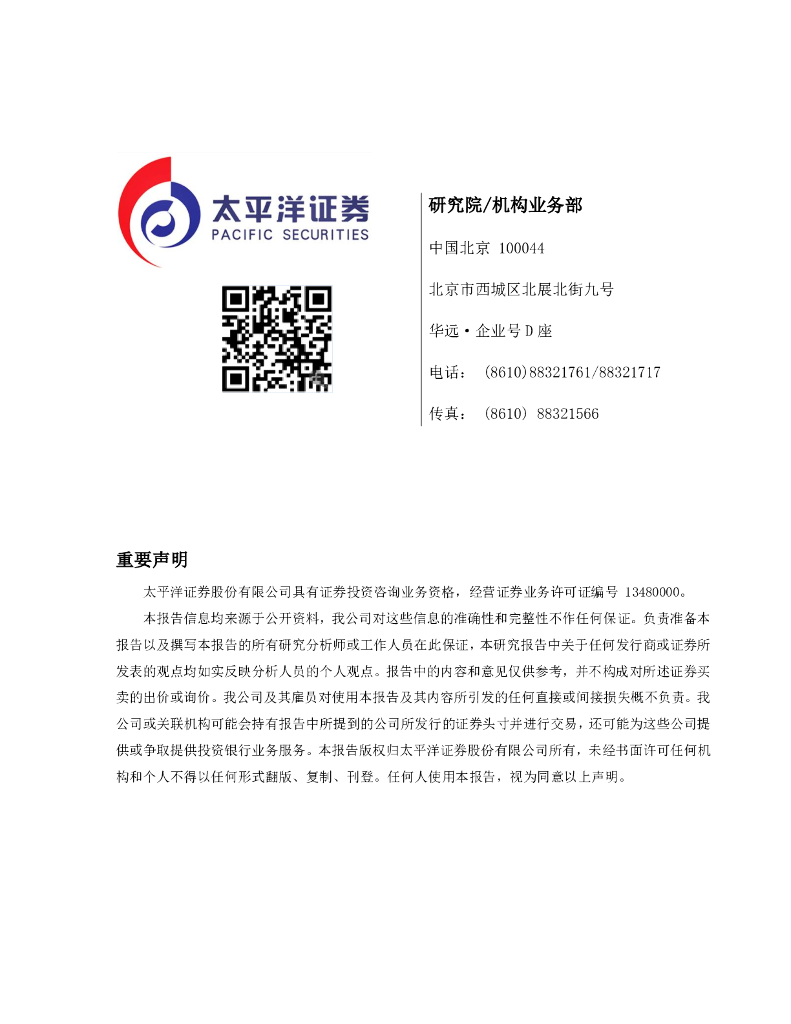 太平洋证券
PACIFIC SECURITIES

研究院/机构业务部

中国北京 100044

北京市西城区北展北街九号

华远·企业号D座

电话： (8610)88321761/88321717

传真： (8610) 88321566

重要声明

太平洋证券股份有限公司具有证券投资咨询业务资格，经营证券业务许可证编号 13480000。

本报告信息均来源于公开资料，我公司对这些信息的准确性和完整性不作任何保证。负责准备本报告以及撰写本报告的所有研究分析师或工作人员在此保证，本研究报告中关于任何发行商或证券所发表的观点均如实反映分析人员的个人观点。报告中的内容和意见仅供参考，并不构成对所述证券买卖的出价或询价。我公司及其雇员对使用本报告及其内容所引发的任何直接或间接损失概不负责。我公司或关联机构可能会持有报告中所提到的公司所发行的证券头寸并进行交易，还可能为这些公司提供或争取提供投资银行业务服务。本报告版权归太平洋证券股份有限公司所有，未经书面许可任何机构和个人不得以任何形式翻版、复制、刊登。任何人使用本报告，视为同意以上声明。